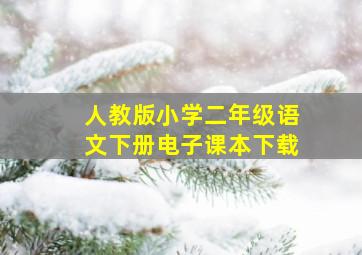 人教版小学二年级语文下册电子课本下载